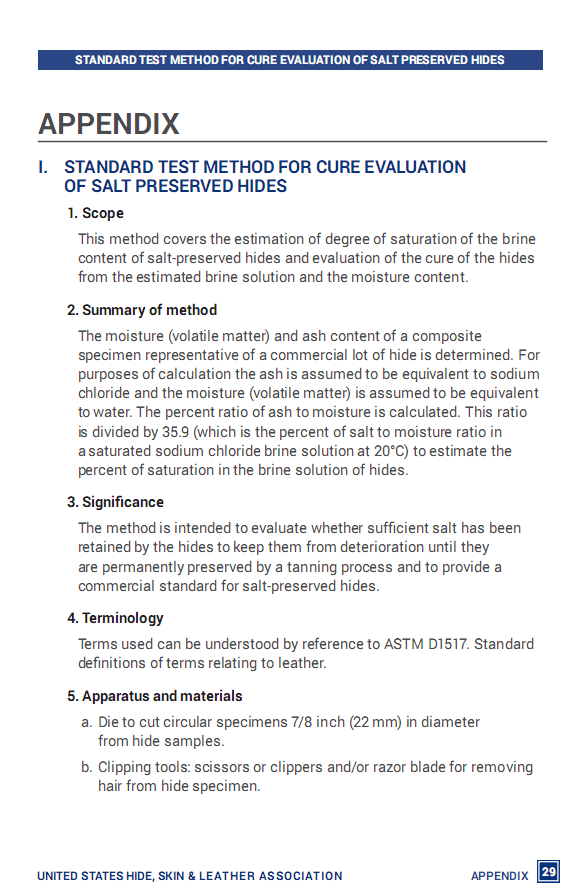 STANDARD TEST METHOD FOR CURE EVALUATION OF SALT PRESERVED HIDES

APPENDIX

I. STANDARD TEST METHOD FOR CURE EVALUATION OF SALT PRESERVED HIDES

1. Scope

This method covers the estimation of degree of saturation of the brine content of salt-preserved hides and evaluation of the cure of the hides from the estimated brine solution and the moisture content.

2. Summary of method

The moisture (volatile matter) and ash content of a composite specimen representative of a commercial lot of hide is determined. For purposes of calculation the ash is assumed to be equivalent to sodium chloride and the moisture (volatile matter) is assumed to be equivalent to water. The percent ratio of ash to moisture is calculated. This ratio is divided by 35.9 (which is the percent of salt to moisture ratio in a saturated sodium chloride brine solution at 20°C) to estimate the percent of saturation in the brine solution of hides.

3. Significance

The method is intended to evaluate whether sufficient salt has been retained by the hides to keep them from deterioration until they are permanently preserved by a tanning process and to provide a commercial standard for salt-preserved hides.

4. Terminology

Terms used can be understood by reference to ASTM D1517. Standard definitions of terms relating to leather.

5. Apparatus and materials

a. Die to cut circular specimens 7/8 inch (22 mm) in diameter from hide samples.

b. Clipping tools: scissors or clippers and/or razor blade for removing hair from hide specimen.

UNITED STATES HIDE, SKIN & LEATHER ASSOCIATION APPENDIX 29